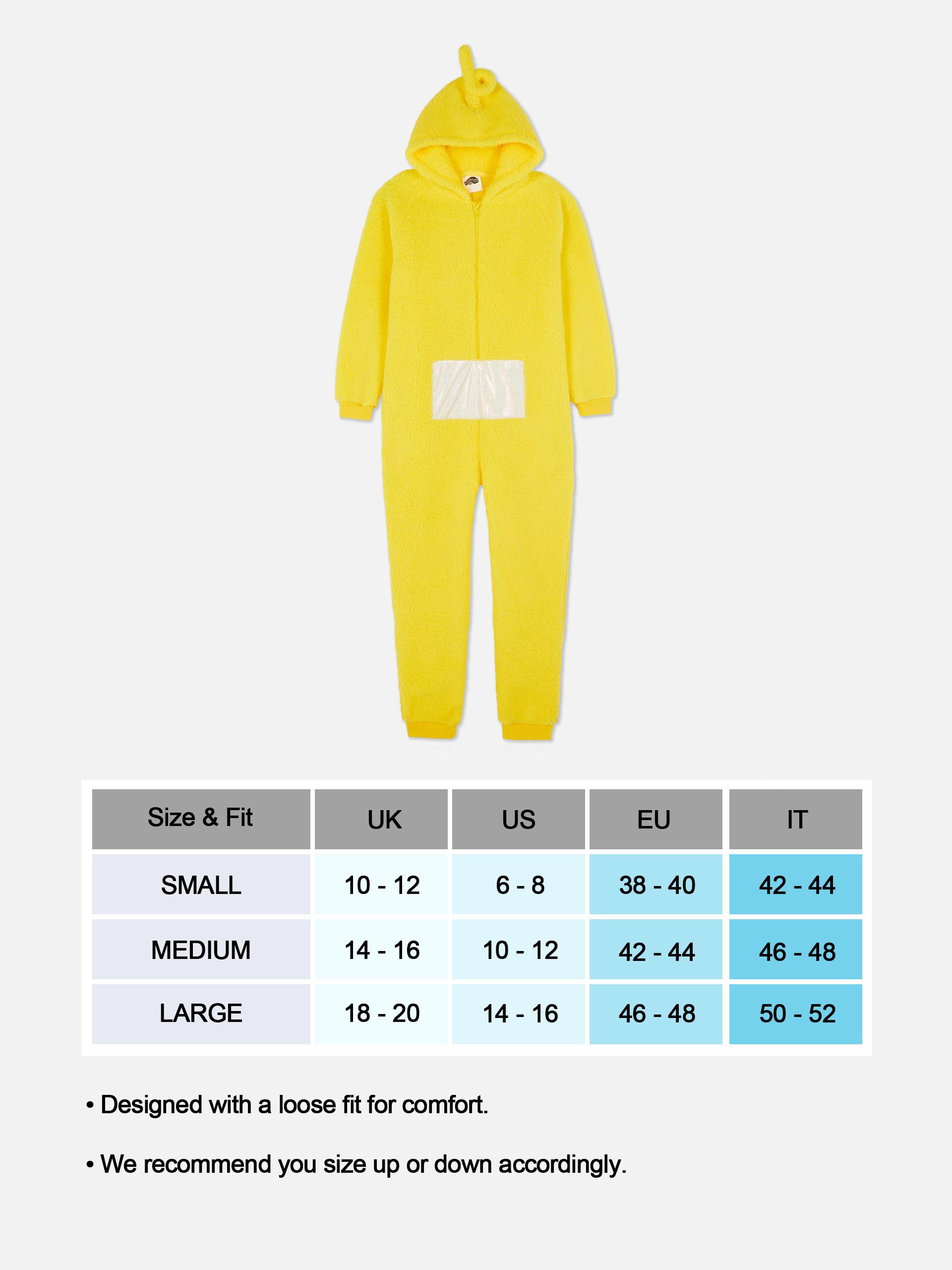 | Size & Fit | UK | US | EU | IT |
|---|---|---|---|---|
| SMALL | 10 - 12 | 6 - 8 | 38 - 40 | 42 - 44 |
| MEDIUM | 14 - 16 | 10 - 12 | 42 - 44 | 46 - 48 |
| LARGE | 18 - 20 | 14 - 16 | 46 - 48 | 50 - 52 |

• Designed with a loose fit for comfort.

• We recommend you size up or down accordingly.